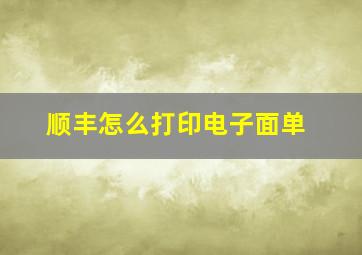 顺丰怎么打印电子面单